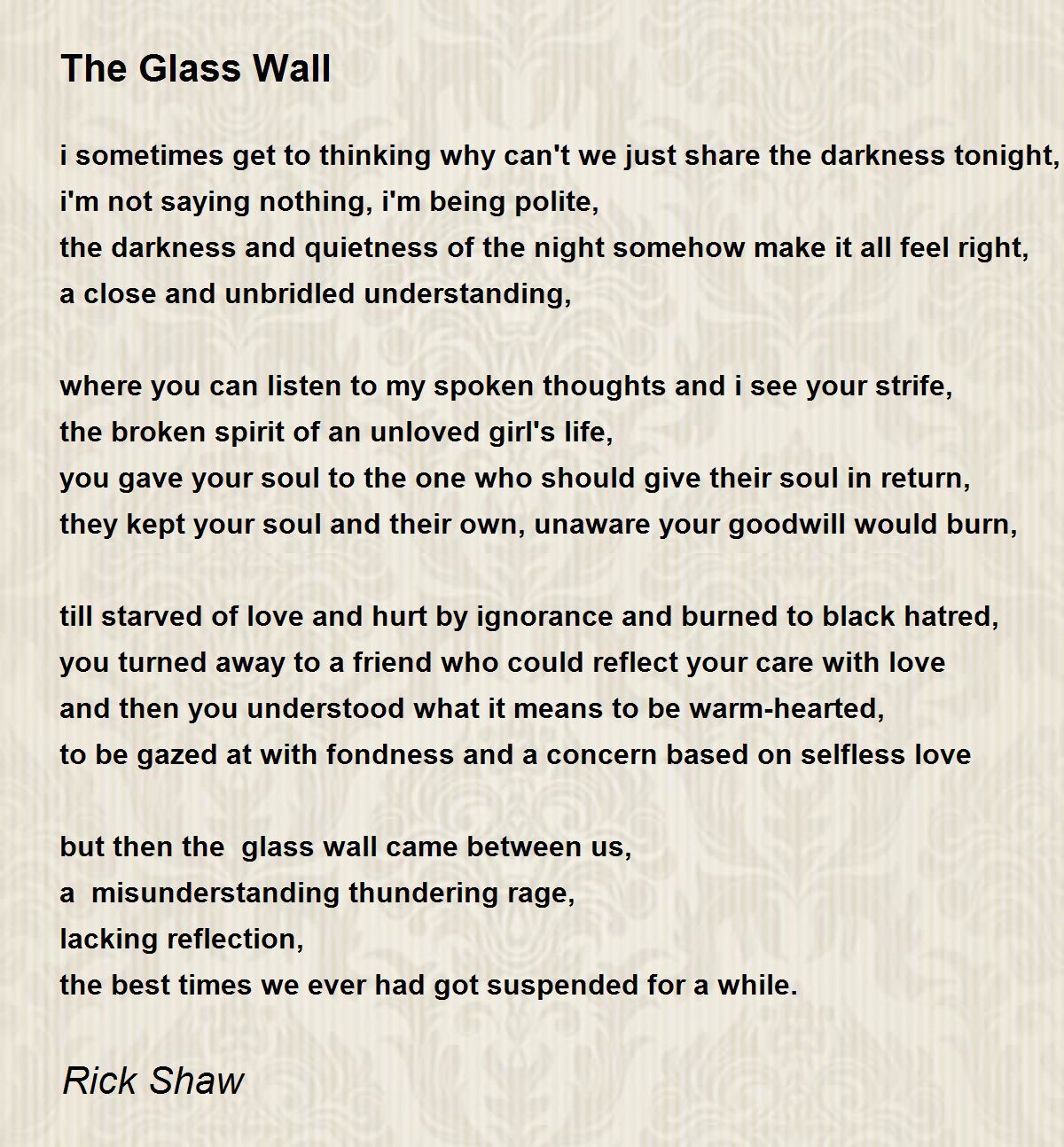 The Glass Wall

i sometimes get to thinking why can't we just share the darkness tonight,
i'm not saying nothing, i'm being polite,
the darkness and quietness of the night somehow make it all feel right,
a close and unbridled understanding,

where you can listen to my spoken thoughts and i see your strife,
the broken spirit of an unloved girl's life,
you gave your soul to the one who should give their soul in return,
they kept your soul and their own, unaware your goodwill would burn,

till starved of love and hurt by ignorance and burned to black hatred,
you turned away to a friend who could reflect your care with love
and then you understood what it means to be warm-hearted,
to be gazed at with fondness and a concern based on selfless love

but then the glass wall came between us,
a misunderstanding thundering rage,
lacking reflection,
the best times we ever had got suspended for a while.

Rick Shaw